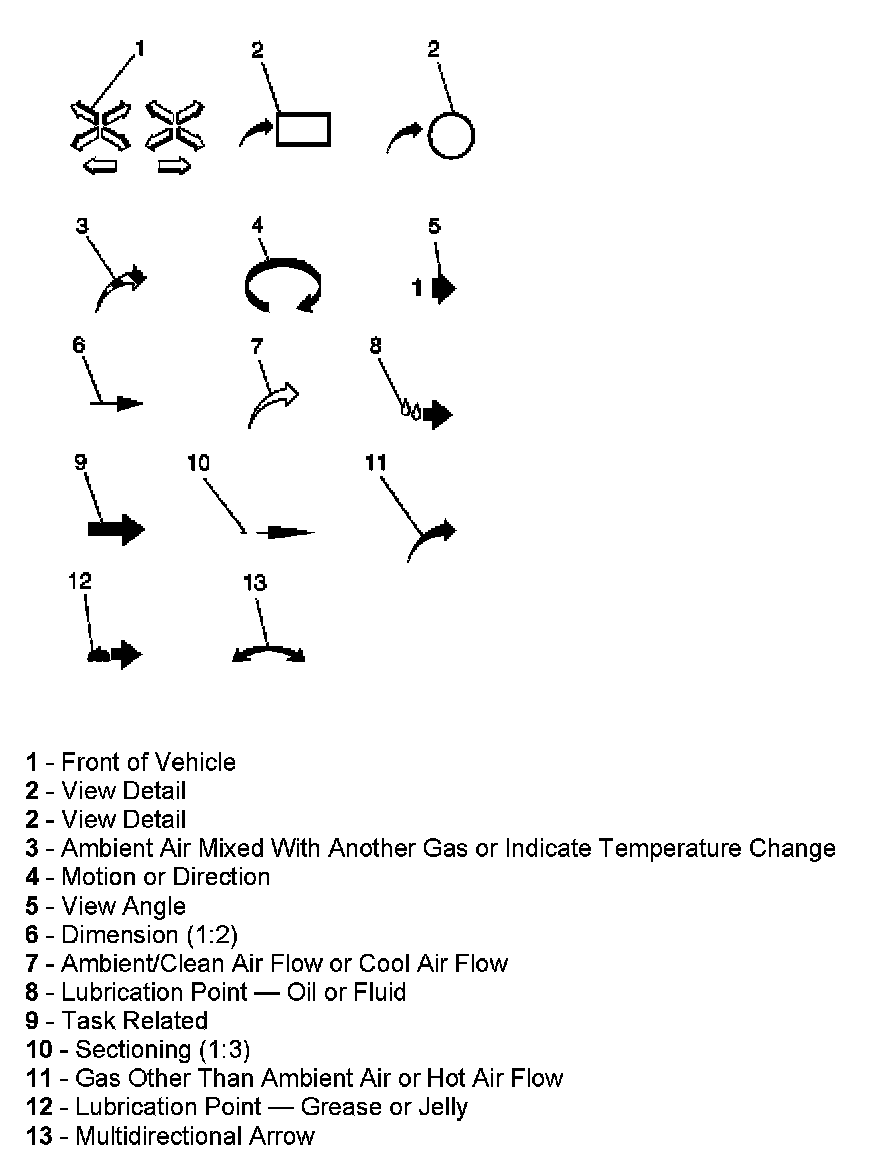 1 2 2

3 4 5

1

6 7 8

9 10 11

12 13

1 - Front of Vehicle
2 - View Detail
2 - View Detail
3 - Ambient Air Mixed With Another Gas or Indicate Temperature Change
4 - Motion or Direction
5 - View Angle
6 - Dimension (1:2)
7 - Ambient/Clean Air Flow or Cool Air Flow
8 - Lubrication Point — Oil or Fluid
9 - Task Related
10 - Sectioning (1:3)
11 - Gas Other Than Ambient Air or Hot Air Flow
12 - Lubrication Point — Grease or Jelly
13 - Multidirectional Arrow